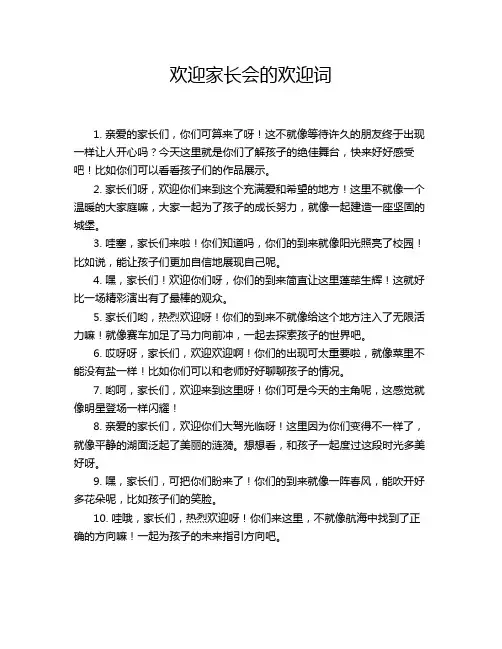 欢迎家长会的欢迎词

1. 亲爱的家长们，你们可算来了呀！这不就像等待许久的朋友终于出现一样让人开心吗？今天这里就是你们了解孩子的绝佳舞台，快来好好感受吧！比如你们可以看看孩子们的作品展示。

2. 家长们呀，欢迎你们来到这个充满爱和希望的地方！这里不就像一个温暖的大家庭嘛，大家一起为了孩子的成长努力，就像一起建造一座坚固的城堡。

3. 哇塞，家长们来啦！你们知道吗，你们的到来就像阳光照亮了校园！比如说，能让孩子们更加自信地展现自己呢。

4. 嘿，家长们！欢迎你们呀，你们的到来简直让这里蓬荜生辉！这就好比一场精彩演出有了最棒的观众。

5. 家长们哟，热烈欢迎呀！你们的到来不就像给这个地方注入了无限活力嘛！就像赛车加足了马力向前冲，一起去探索孩子的世界吧。

6. 哎呀呀，家长们，欢迎欢迎啊！你们的出现可太重要啦，就像菜里不能没有盐一样！比如你们可以和老师好好聊聊孩子的情况。

7. 哟呵，家长们，欢迎来到这里呀！你们可是今天的主角呢，这感觉就像明星登场一样闪耀！

8. 亲爱的家长们，欢迎你们大驾光临呀！这里因为你们变得不一样了，就像平静的湖面泛起了美丽的涟漪。想想看，和孩子一起度过这段时光多美好呀。

9. 嘿，家长们，可把你们盼来了！你们的到来就像一阵春风，能吹开好多花朵呢，比如孩子们的笑脸。

10. 哇哦，家长们，热烈欢迎呀！你们来这里，不就像航海中找到了正确的方向嘛！一起为孩子的未来指引方向吧。